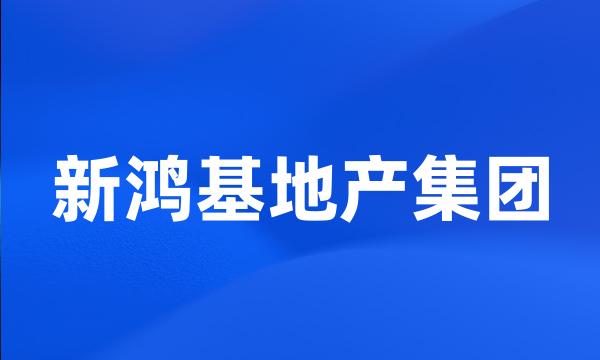 新鸿基地产集团